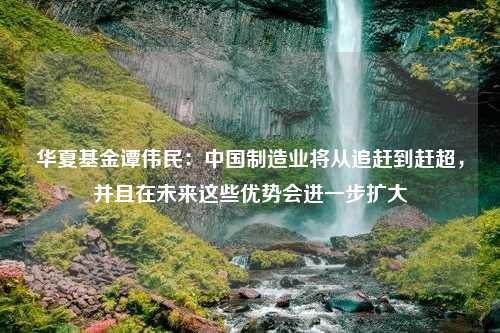 华夏基金谭伟民：中国制造业将从追赶到赶超，并且在未来这些优势会进一步扩大